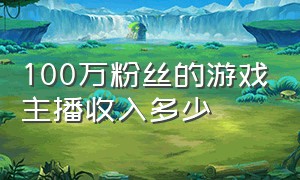 100万粉丝的游戏主播收入多少